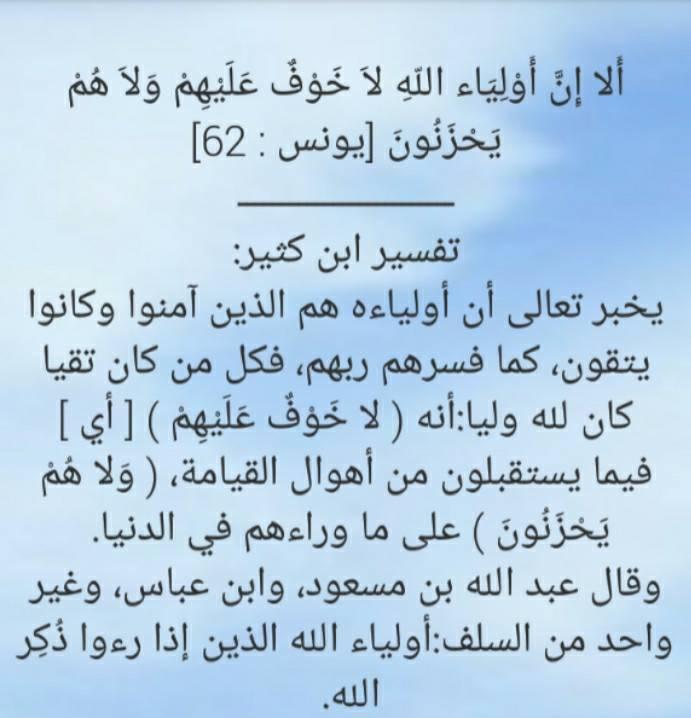 أَلا إِنَّ أَوْلِيَاء اللّهِ لاَ خَوْفٌ عَلَيْهِمْ وَلاَ هُمْ يَحْزَنُونَ [يونس : 62]

تفسير ابن كثير:

يخبر تعالى أن أولياءه هم الذين آمنوا وكانوا يتقون، كما فسرهم ربهم، فكل من كان تقيا كان لله وليا:أنه ( لا خَوْفٌ عَلَيْهِمْ ) [ أي ] فيما يستقبلون من أهوال القيامة، ( وَلا هُمْ يَحْزَنُونَ ) على ما وراءهم في الدنيا.

وقال عبد الله بن مسعود، وابن عباس، وغير واحد من السلف:أولياء الله الذين إذا رءوا ذُكِر الله.